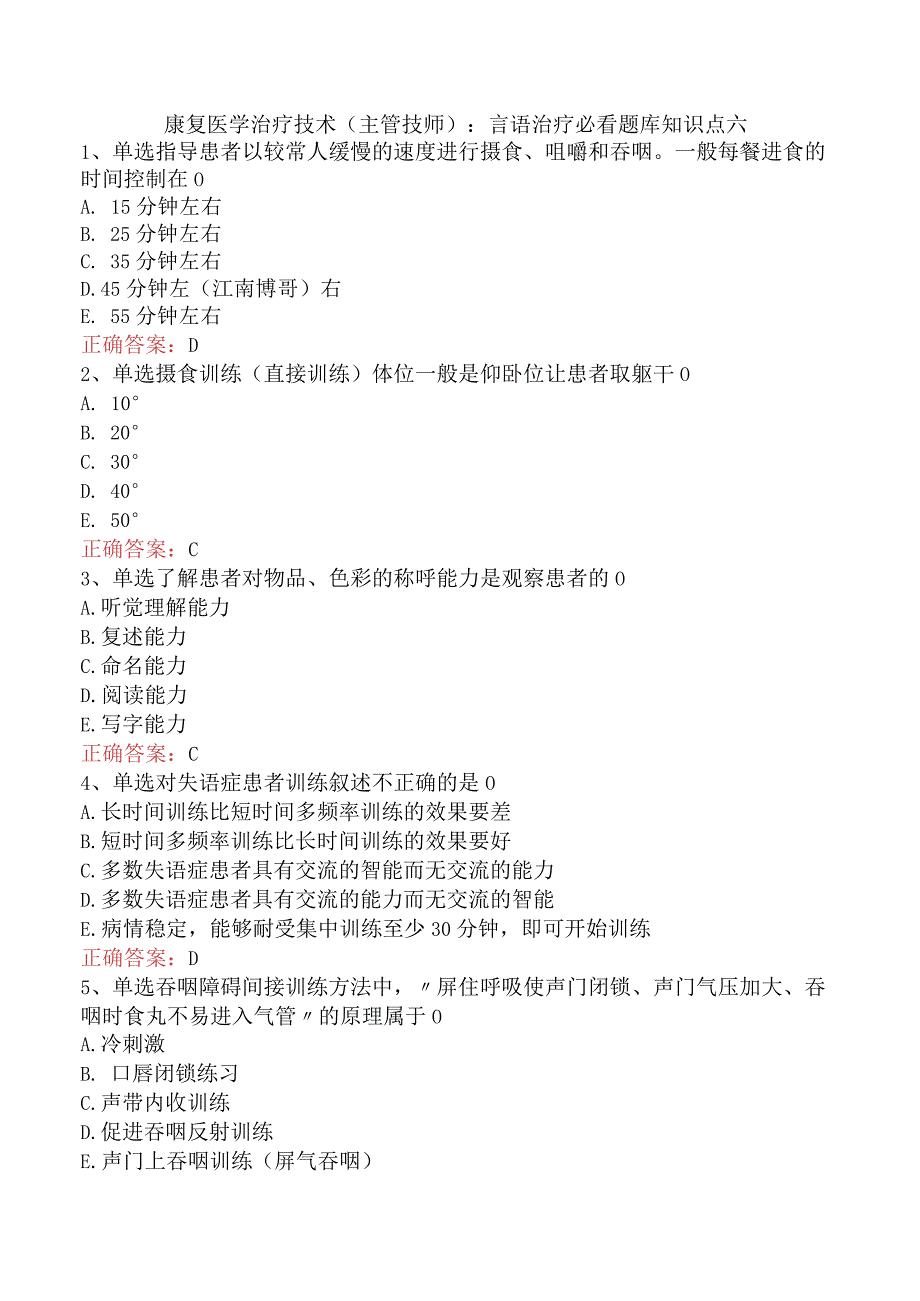 康复医学治疗技术（主管技师）：言语治疗必看题库知识点六

1、单选指导患者以较常人缓慢的速度进行摄食、咀嚼和吞咽。一般每餐进食的时间控制在0
A. 15分钟左右
B. 25分钟左右
C. 35分钟左右
D.45分钟左（江南博哥）右
E. 55分钟左右
正确答案：D

2、单选摄食训练（直接训练）体位一般是仰卧位让患者取躯干0
A. 10°
B. 20°
C. 30°
D. 40°
E. 50°
正确答案：C

3、单选了解患者对物品、色彩的称呼能力是观察患者的0
A.听觉理解能力
B.复述能力
C.命名能力
D.阅读能力
E.写字能力
正确答案：C

4、单选对失语症患者训练叙述不正确的是0
A.长时间训练比短时间多频率训练的效果要差
B.短时间多频率训练比长时间训练的效果要好
C.多数失语症患者具有交流的智能而无交流的能力
D.多数失语症患者具有交流的能力而无交流的智能
E.病情稳定，能够耐受集中训练至少30分钟，即可开始训练
正确答案：D

5、单选吞咽障碍间接训练方法中，〃屏住呼吸使声门闭锁、声门气压加大、吞咽时食丸不易进入气管〃的原理属于0
A.冷刺激
B. 口唇闭锁练习
C.声带内收训练
D.促进吞咽反射训练
E.声门上吞咽训练（屏气吞咽）